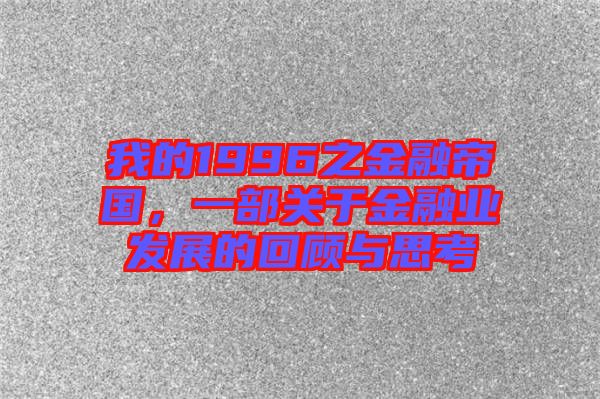 我的1996之金融帝国，一部关于金融业发展的回顾与思考